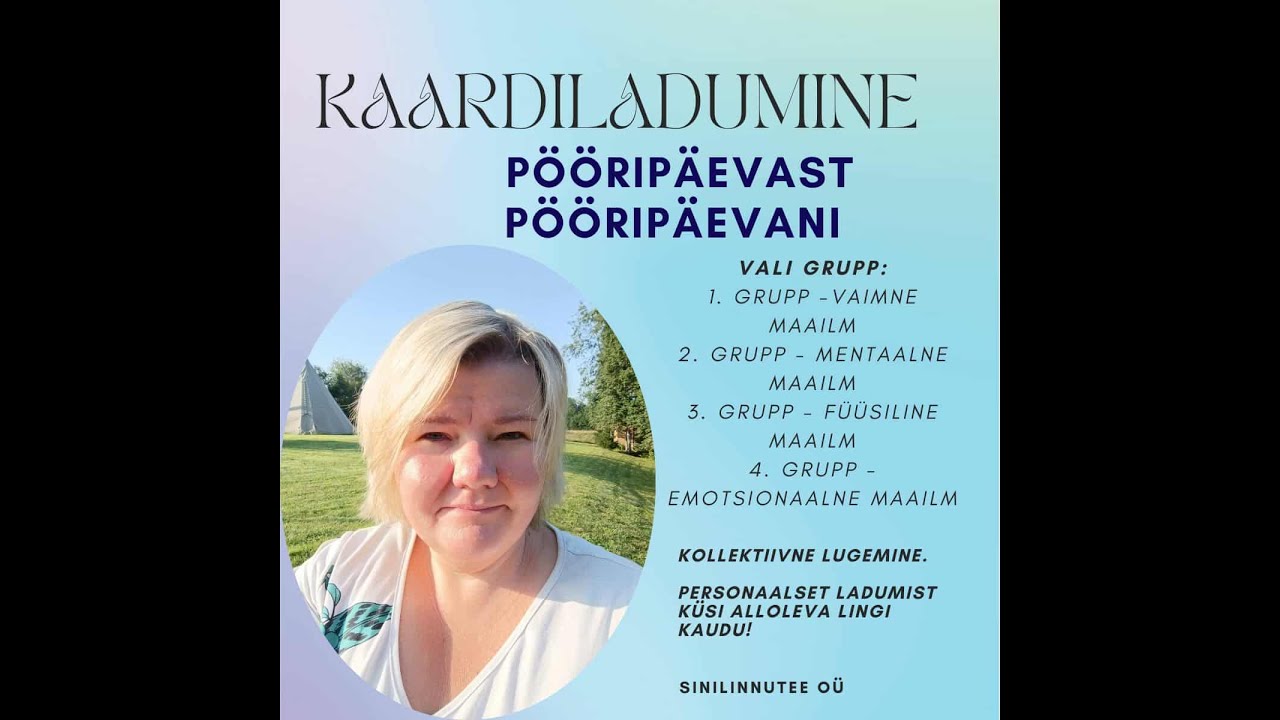 KAARDILADUMINE

PÖÖRIPÄEVAST PÖÖRIPÄEVANI

VALI GRUPP:
1. GRUPP -VAIMNE MAAILM
2. GRUPP - MENTAALNE MAAILM
3. GRUPP - FÜÜSILINE MAAILM
4. GRUPP - EMOTSIONAALNE MAAILM

KOLLEKTIIVNE LUGEMINE.

PERSONAALSET LADUMIST KÜSI ALLOLEVA LINGI KAUDU!

SINILINNUTEE OÜ